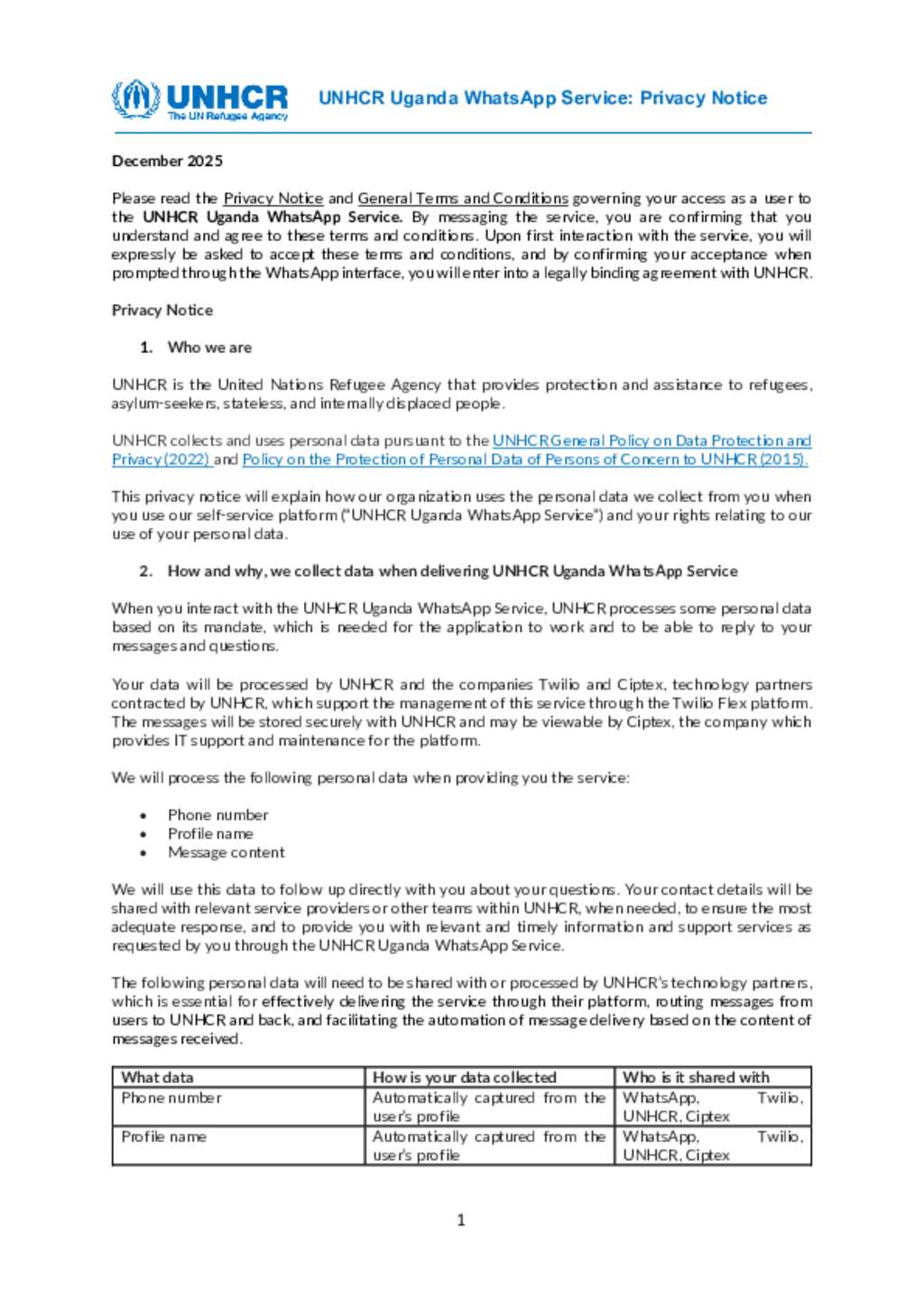 UNHCR
The UN Refugee Agency

UNHCR Uganda WhatsApp Service: Privacy Notice

December 2025

Please read the Privacy Notice and General Terms and Conditions governing your access as a user to the UNHCR Uganda WhatsApp Service. By messaging the service, you are confirming that you understand and agree to these terms and conditions. Upon first interaction with the service, you will expressly be asked to accept these terms and conditions, and by confirming your acceptance when prompted through the WhatsApp interface, you will enter into a legally binding agreement with UNHCR.

Privacy Notice

1. Who we are

UNHCR is the United Nations Refugee Agency that provides protection and assistance to refugees, asylum-seekers, stateless, and internally displaced people.

UNHCR collects and uses personal data pursuant to the UNHCR General Policy on Data Protection and Privacy (2022) and Policy on the Protection of Personal Data of Persons of Concern to UNHCR (2015).

This privacy notice will explain how our organization uses the personal data we collect from you when you use our self-service platform ("UNHCR Uganda WhatsApp Service") and your rights relating to our use of your personal data.

2. How and why, we collect data when delivering UNHCR Uganda WhatsApp Service

When you interact with the UNHCR Uganda WhatsApp Service, UNHCR processes some personal data based on its mandate, which is needed for the application to work and to be able to reply to your messages and questions.

Your data will be processed by UNHCR and the companies Twilio and Ciptex, technology partners contracted by UNHCR, which support the management of this service through the Twilio Flex platform. The messages will be stored securely with UNHCR and may be viewable by Ciptex, the company which provides IT support and maintenance for the platform.

We will process the following personal data when providing you the service:

• Phone number
• Profile name
• Message content

We will use this data to follow up directly with you about your questions. Your contact details will be shared with relevant service providers or other teams within UNHCR, when needed, to ensure the most adequate response, and to provide you with relevant and timely information and support services as requested by you through the UNHCR Uganda WhatsApp Service.

The following personal data will need to be shared with or processed by UNHCR's technology partners, which is essential for effectively delivering the service through their platform, routing messages from users to UNHCR and back, and facilitating the automation of message delivery based on the content of messages received.

| What data | How is your data collected | Who is it shared with |
|---|---|---|
| Phone number | Automatically captured from the user's profile | WhatsApp, Twilio, UNHCR, Ciptex |
| Profile name | Automatically captured from the user's profile | WhatsApp, Twilio, UNHCR, Ciptex |

1